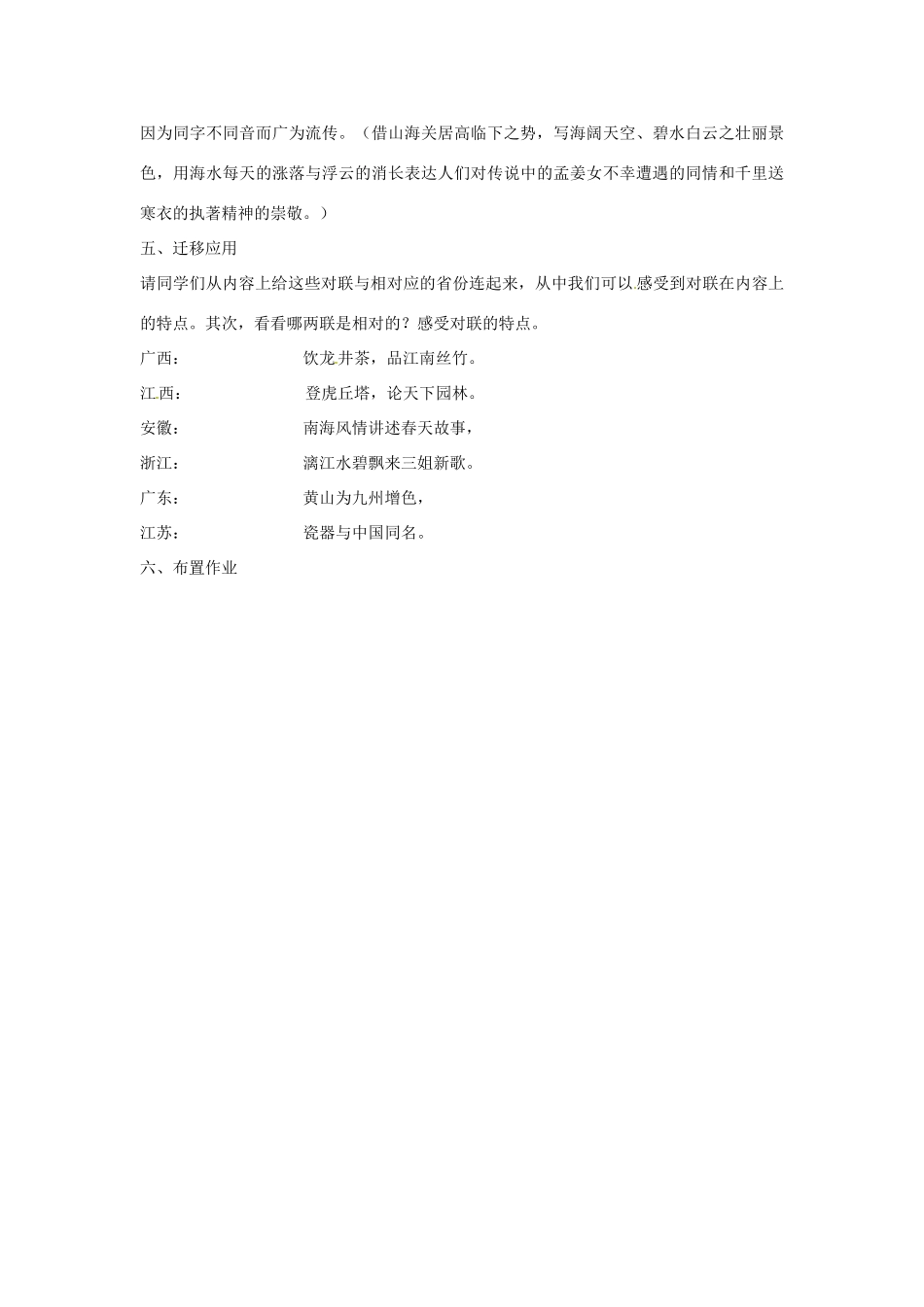 因为同字不同音而广为流传。（借山海关居高临下之势，写海阔天空、碧水白云之壮丽景色，用海水每天的涨落与浮云的消长表达人们对传说中的孟姜女不幸遭遇的同情和千里送寒衣的执著精神的崇敬。）

五、迁移应用

请同学们从内容上给这些对联与相对应的省份连起来，从中我们可以感受到对联在内容上的特点。其次，看看哪两联是相对的？感受对联的特点。

广西：　　饮龙井茶，品江南丝竹。

江西：　　登虎丘塔，论天下园林。

安徽：　　南海风情讲述春天故事，

浙江：　　漓江水碧飘来三姐新歌。

广东：　　黄山为九州增色，

江苏：　　瓷器与中国同名。

六、布置作业